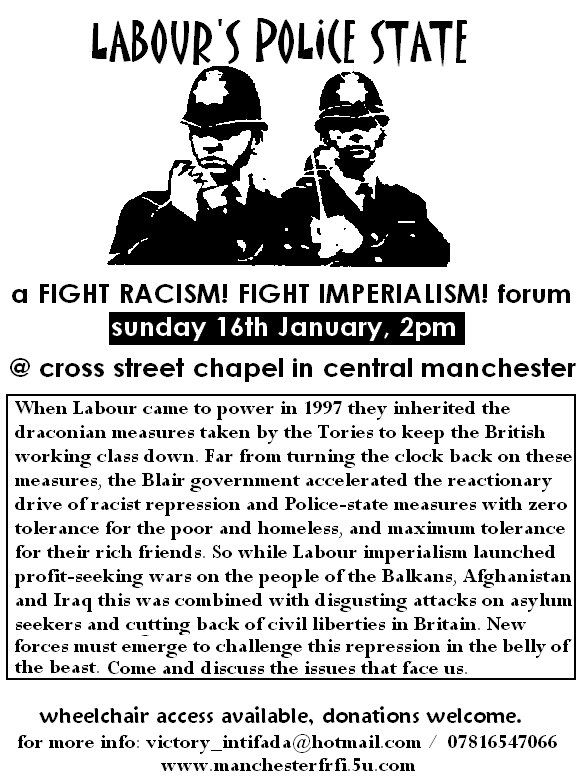 LABOUR'S POLICE STATE

a FIGHT RACISM! FIGHT IMPERIALISM! forum

sunday 16th January, 2pm

@ cross street chapel in central manchester

When Labour came to power in 1997 they inherited the draconian measures taken by the Tories to keep the British working class down. Far from turning the clock back on these measures, the Blair government accelerated the reactionary drive of racist repression and Police-state measures with zero tolerance for the poor and homeless, and maximum tolerance for their rich friends. So while Labour imperialism launched profit-seeking wars on the people of the Balkans, Afghanistan and Iraq this was combined with disgusting attacks on asylum seekers and cutting back of civil liberties in Britain. New forces must emerge to challenge this repression in the belly of the beast. Come and discuss the issues that face us.

wheelchair access available, donations welcome.

for more info: victory_intifada@hotmail.com / 07816547066

www.manchesterfrfi.5u.com